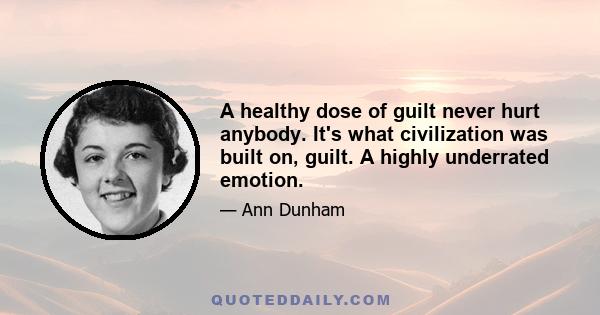 A healthy dose of guilt never hurt anybody. It's what civilization was built on, guilt. A highly underrated emotion.

— Ann Dunham

QUOTEDDAILY.COM